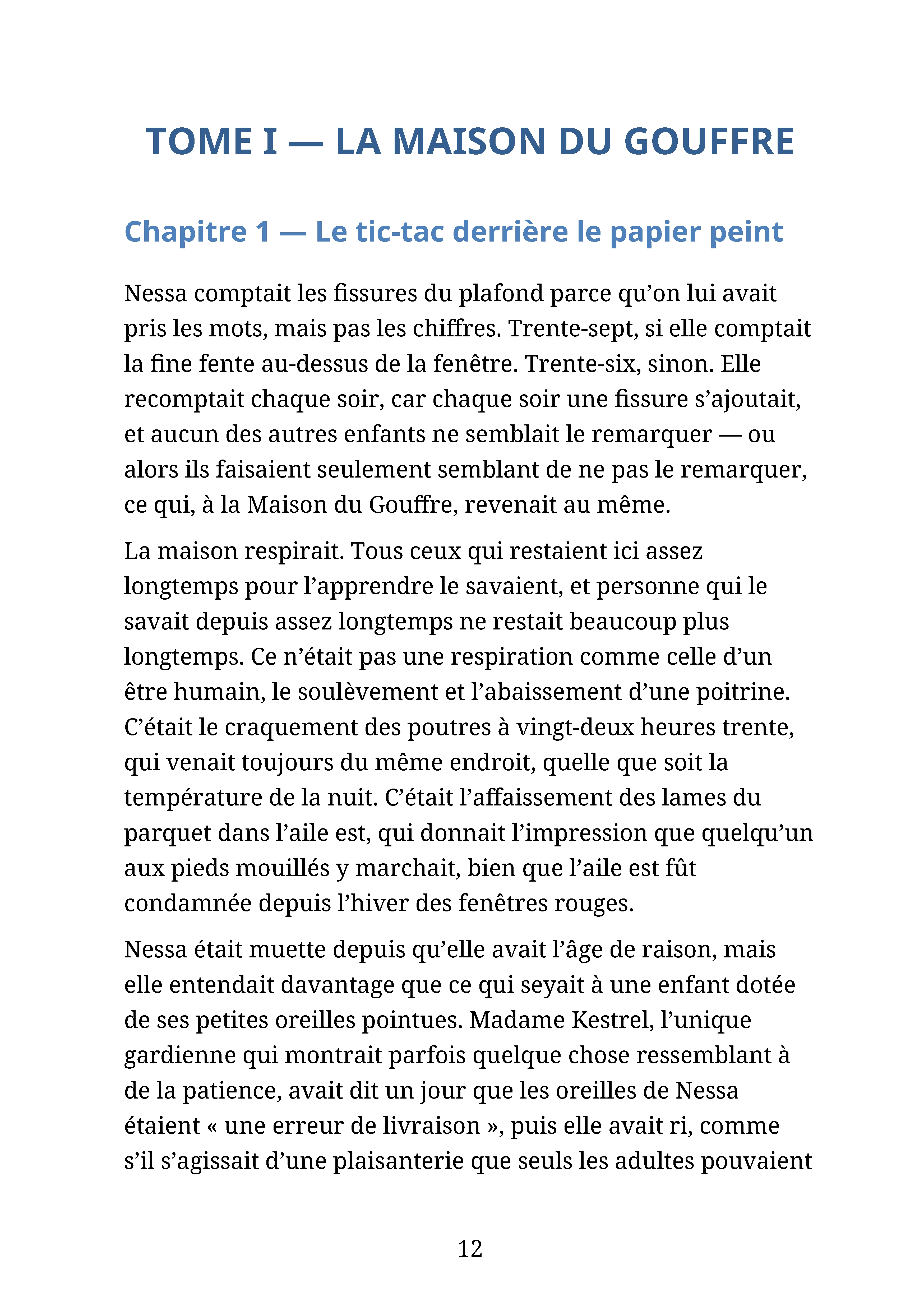 TOME I — LA MAISON DU GOUFFRE

Chapitre 1 — Le tic-tac derrière le papier peint

Nessa comptait les fissures du plafond parce qu'on lui avait pris les mots, mais pas les chiffres. Trente-sept, si elle comptait la fine fente au-dessus de la fenêtre. Trente-six, sinon. Elle recomptait chaque soir, car chaque soir une fissure s'ajoutait, et aucun des autres enfants ne semblait le remarquer — ou alors ils faisaient seulement semblant de ne pas le remarquer, ce qui, à la Maison du Gouffre, revenait au même.

La maison respirait. Tous ceux qui restaient ici assez longtemps pour l'apprendre le savaient, et personne qui le savait depuis assez longtemps ne restait beaucoup plus longtemps. Ce n'était pas une respiration comme celle d'un être humain, le soulèvement et l'abaissement d'une poitrine. C'était le craquement des poutres à vingt-deux heures trente, qui venait toujours du même endroit, quelle que soit la température de la nuit. C'était l'affaissement des lames du parquet dans l'aile est, qui donnait l'impression que quelqu'un aux pieds mouillés y marchait, bien que l'aile est fût condamnée depuis l'hiver des fenêtres rouges.

Nessa était muette depuis qu'elle avait l'âge de raison, mais elle entendait davantage que ce qui seyait à une enfant dotée de ses petites oreilles pointues. Madame Kestrel, l'unique gardienne qui montrait parfois quelque chose ressemblant à de la patience, avait dit un jour que les oreilles de Nessa étaient « une erreur de livraison », puis elle avait ri, comme s'il s'agissait d'une plaisanterie que seuls les adultes pouvaient

12